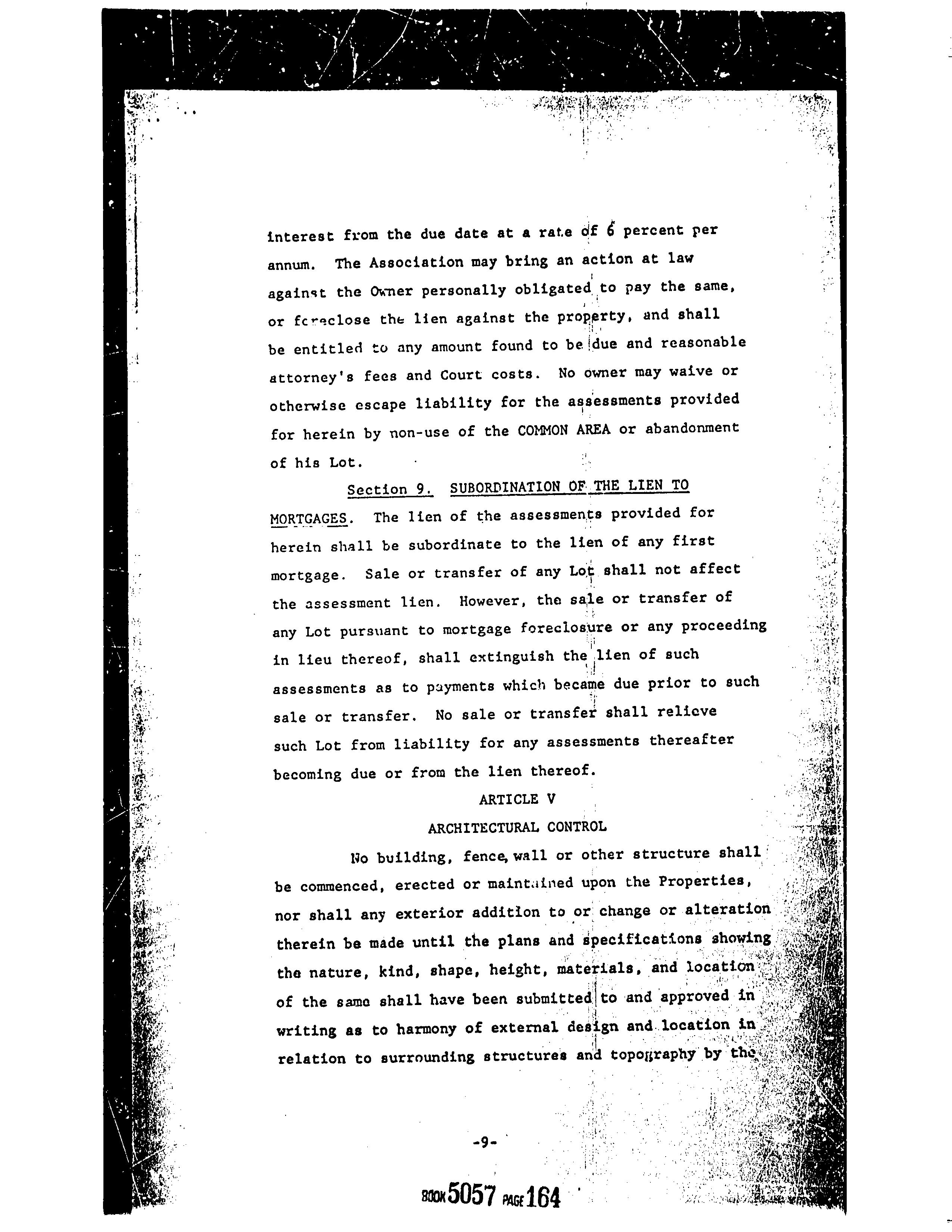 interest from the due date at a rate of 6 percent per annum. The Association may bring an action at law against the Owner personally obligated to pay the same, or foreclose the lien against the property, and shall be entitled to any amount found to be due and reasonable attorney's fees and Court costs. No owner may waive or otherwise escape liability for the assessments provided for herein by non-use of the COMMON AREA or abandonment of his Lot.

Section 9. SUBORDINATION OF THE LIEN TO MORTGAGES. The lien of the assessments provided for herein shall be subordinate to the lien of any first mortgage. Sale or transfer of any Lot shall not affect the assessment lien. However, the sale or transfer of any Lot pursuant to mortgage foreclosure or any proceeding in lieu thereof, shall extinguish the lien of such assessments as to payments which became due prior to such sale or transfer. No sale or transfer shall relieve such Lot from liability for any assessments thereafter becoming due or from the lien thereof.

ARTICLE V

ARCHITECTURAL CONTROL

No building, fence, wall or other structure shall be commenced, erected or maintained upon the Properties, nor shall any exterior addition to or change or alteration therein be made until the plans and specifications showing the nature, kind, shape, height, materials, and location of the same shall have been submitted to and approved in writing as to harmony of external design and location in relation to surrounding structures and topography by the

-9-

BOOK 5057 PAGE 164